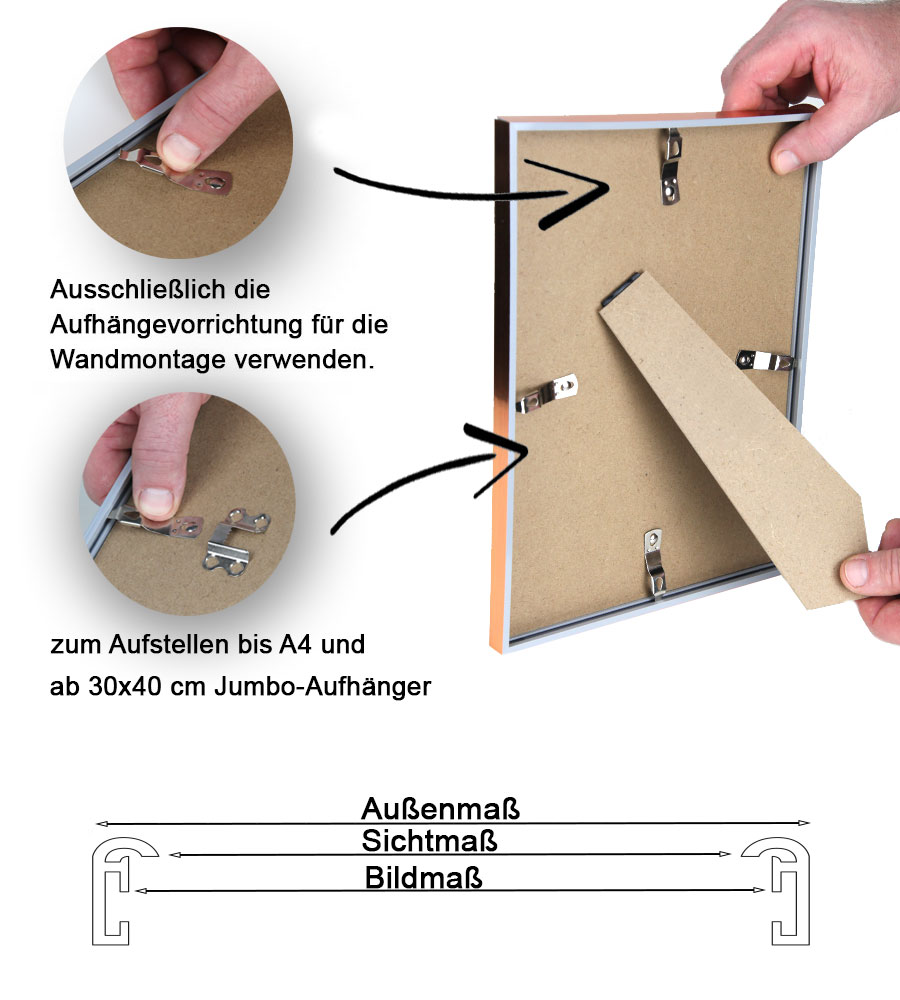 Ausschließlich die
Aufhängevorrichtung für die
Wandmontage verwenden.

zum Aufstellen bis A4 und
ab 30x40 cm Jumbo-Aufhänger

Außenmaß
Sichtmaß
Bildmaß